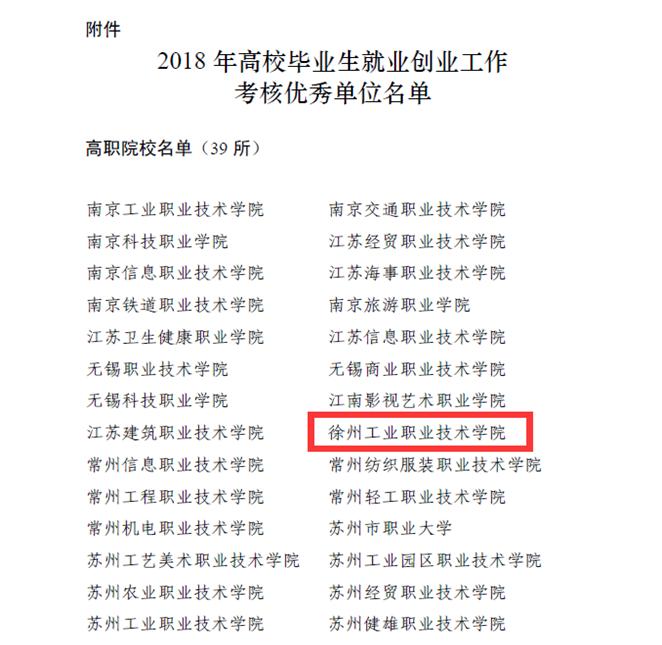 附件

2018 年高校毕业生就业创业工作
考核优秀单位名单

高职院校名单（39 所）

南京工业职业技术学院
南京科技职业学院
南京信息职业技术学院
南京铁道职业技术学院
江苏卫生健康职业学院
无锡职业技术学院
无锡科技职业学院
江苏建筑职业技术学院
常州信息职业技术学院
常州工程职业技术学院
常州机电职业技术学院
苏州工艺美术职业技术学院
苏州农业职业技术学院
苏州工业职业技术学院

南京交通职业技术学院
江苏经贸职业技术学院
江苏海事职业技术学院
南京旅游职业学院
江苏信息职业技术学院
无锡商业职业技术学院
江南影视艺术职业学院
徐州工业职业技术学院
常州纺织服装职业技术学院
常州轻工职业技术学院
苏州市职业大学
苏州工业园区职业技术学院
苏州经贸职业技术学院
苏州健雄职业技术学院